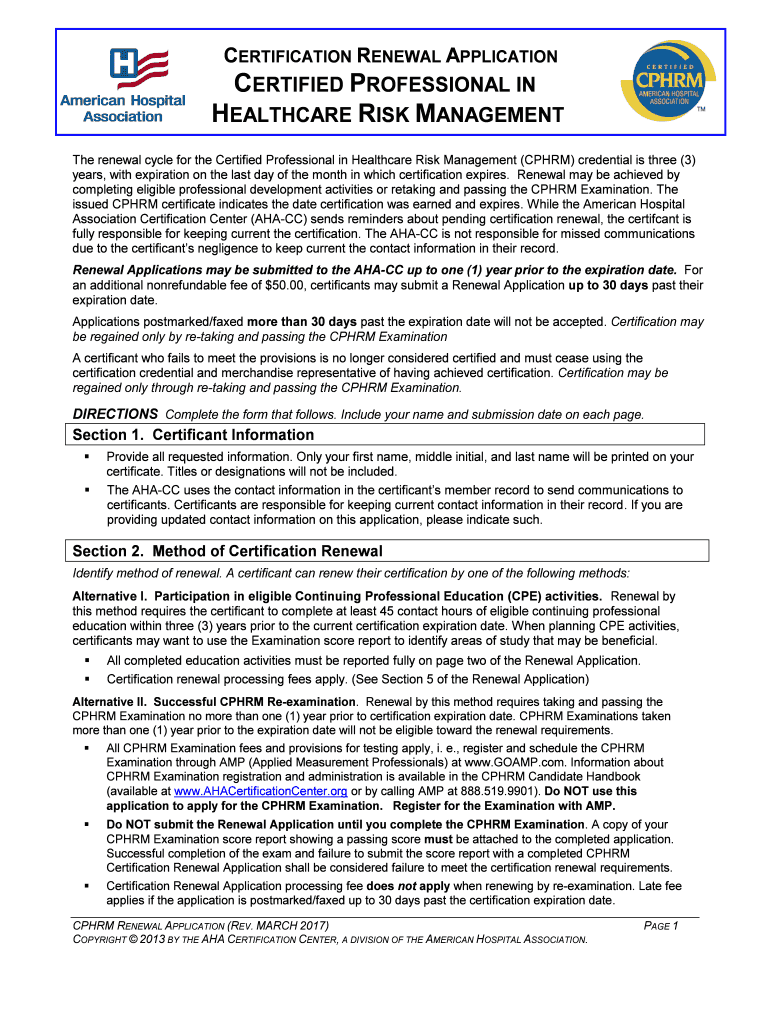 American Hospital Association

CERTIFICATION RENEWAL APPLICATION
CERTIFIED PROFESSIONAL IN HEALTHCARE RISK MANAGEMENT

CERTIFIED
CPHRM
AMERICAN HOSPITAL ASSOCIATION
TM

The renewal cycle for the Certified Professional in Healthcare Risk Management (CPHRM) credential is three (3) years, with expiration on the last day of the month in which certification expires. Renewal may be achieved by completing eligible professional development activities or retaking and passing the CPHRM Examination. The issued CPHRM certificate indicates the date certification was earned and expires. While the American Hospital Association Certification Center (AHA-CC) sends reminders about pending certification renewal, the certifcant is fully responsible for keeping current the certification. The AHA-CC is not responsible for missed communications due to the certificant's negligence to keep current the contact information in their record.

Renewal Applications may be submitted to the AHA-CC up to one (1) year prior to the expiration date. For an additional nonrefundable fee of $50.00, certificants may submit a Renewal Application up to 30 days past their expiration date.

Applications postmarked/faxed more than 30 days past the expiration date will not be accepted. Certification may be regained only by re-taking and passing the CPHRM Examination

A certificant who fails to meet the provisions is no longer considered certified and must cease using the certification credential and merchandise representative of having achieved certification. Certification may be regained only through re-taking and passing the CPHRM Examination.

DIRECTIONS Complete the form that follows. Include your name and submission date on each page.

Section 1. Certificant Information

▪ Provide all requested information. Only your first name, middle initial, and last name will be printed on your certificate. Titles or designations will not be included.
▪ The AHA-CC uses the contact information in the certificant's member record to send communications to certificants. Certificants are responsible for keeping current contact information in their record. If you are providing updated contact information on this application, please indicate such.

Section 2. Method of Certification Renewal

Identify method of renewal. A certificant can renew their certification by one of the following methods:

Alternative I. Participation in eligible Continuing Professional Education (CPE) activities. Renewal by this method requires the certificant to complete at least 45 contact hours of eligible continuing professional education within three (3) years prior to the current certification expiration date. When planning CPE activities, certificants may want to use the Examination score report to identify areas of study that may be beneficial.

▪ All completed education activities must be reported fully on page two of the Renewal Application.
▪ Certification renewal processing fees apply. (See Section 5 of the Renewal Application)

Alternative II. Successful CPHRM Re-examination. Renewal by this method requires taking and passing the CPHRM Examination no more than one (1) year prior to certification expiration date. CPHRM Examinations taken more than one (1) year prior to the expiration date will not be eligible toward the renewal requirements.

▪ All CPHRM Examination fees and provisions for testing apply, i. e., register and schedule the CPHRM Examination through AMP (Applied Measurement Professionals) at www.GOAMP.com. Information about CPHRM Examination registration and administration is available in the CPHRM Candidate Handbook (available at www.AHACertificationCenter.org or by calling AMP at 888.519.9901). Do NOT use this application to apply for the CPHRM Examination. Register for the Examination with AMP.
▪ Do NOT submit the Renewal Application until you complete the CPHRM Examination. A copy of your CPHRM Examination score report showing a passing score must be attached to the completed application. Successful completion of the exam and failure to submit the score report with a completed CPHRM Certification Renewal Application shall be considered failure to meet the certification renewal requirements.
▪ Certification Renewal Application processing fee does not apply when renewing by re-examination. Late fee applies if the application is postmarked/faxed up to 30 days past the certification expiration date.

CPHRM RENEWAL APPLICATION (REV. MARCH 2017) PAGE 1
COPYRIGHT © 2013 BY THE AHA CERTIFICATION CENTER, A DIVISION OF THE AMERICAN HOSPITAL ASSOCIATION.